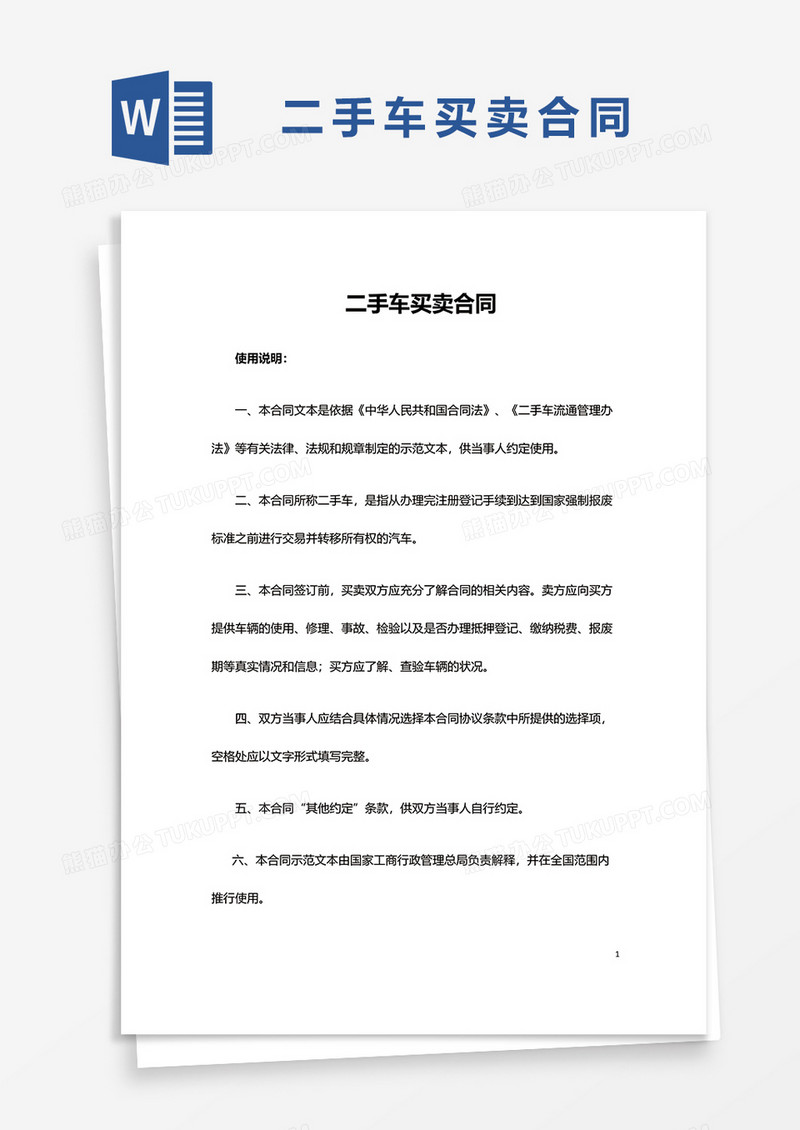 W

二手车买卖合同

熊猫办公 TUKUPPT.COM

二手车买卖合同

使用说明：

一、本合同文本是依据《中华人民共和国合同法》、《二手车流通管理办法》等有关法律、法规和规章制定的示范文本，供当事人约定使用。

二、本合同所称二手车，是指从办理完注册登记手续到达到国家强制报废标准之前进行交易并转移所有权的汽车。

三、本合同签订前，买卖双方应充分了解合同的相关内容。卖方应向买方提供车辆的使用、修理、事故、检验以及是否办理抵押登记、缴纳税费、报废期等真实情况和信息；买方应了解、查验车辆的状况。

四、双方当事人应结合具体情况选择本合同协议条款中所提供的选择项，空格处应以文字形式填写完整。

五、本合同“其他约定”条款，供双方当事人自行约定。

六、本合同示范文本由国家工商行政管理总局负责解释，并在全国范围内推行使用。

1